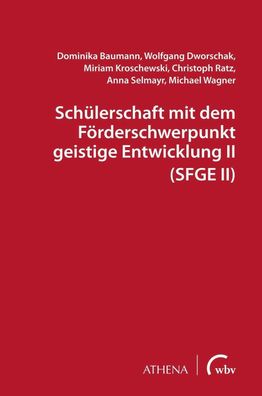 Dominika Baumann, Wolfgang Dworschak, Miriam Kroschewski, Christoph Ratz, Anna Selmayr, Michael Wagner

Schülerschaft mit dem Förderschwerpunkt geistige Entwicklung II (SFGE II)

ATHENA wbv